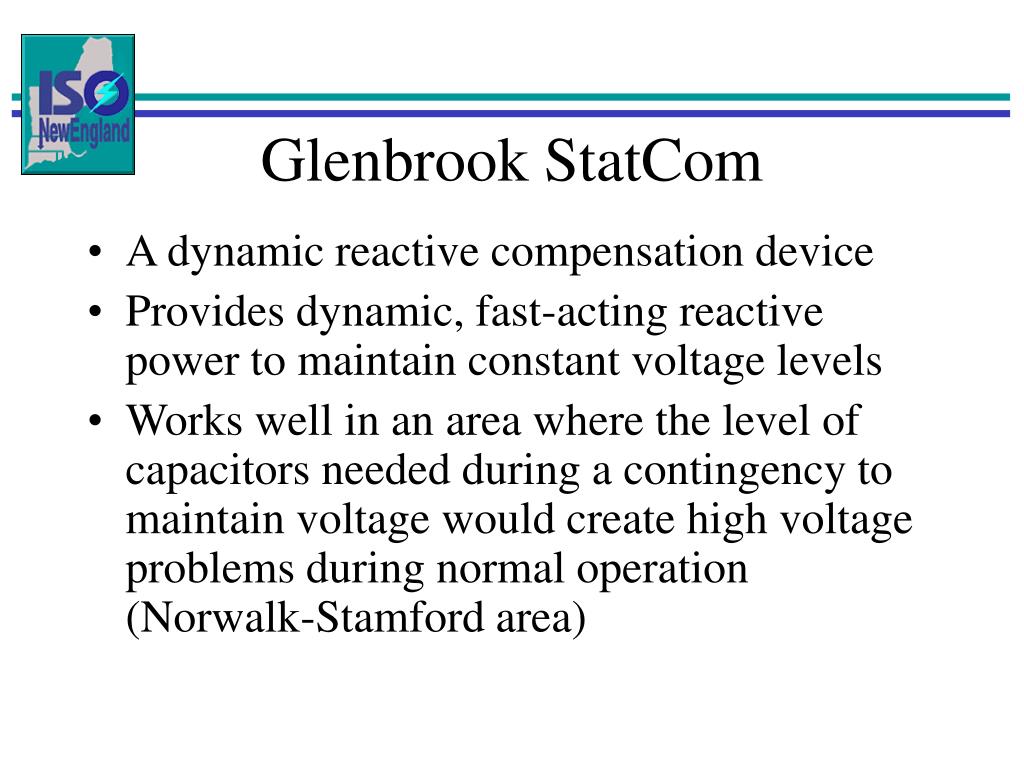 ISO NewEngland

Glenbrook StatCom

• A dynamic reactive compensation device
• Provides dynamic, fast-acting reactive power to maintain constant voltage levels
• Works well in an area where the level of capacitors needed during a contingency to maintain voltage would create high voltage problems during normal operation (Norwalk-Stamford area)